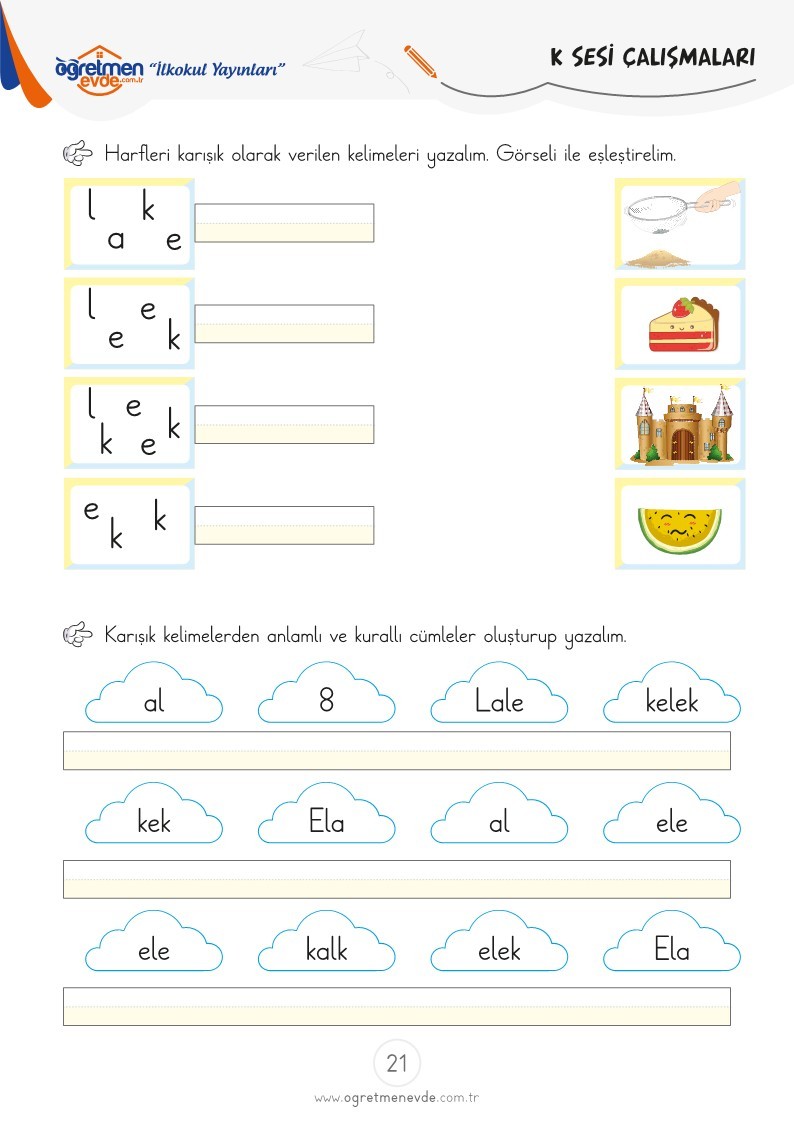 öğretmen evde.com.tr "İlkokul Yayınları"

K SESİ ÇALIŞMALARI

Harfleri karışık olarak verilen kelimeleri yazalım. Görseli ile eşleştirelim.

l k a e

l e e k

l e k e k

e k k

Karışık kelimelerden anlamlı ve kurallı cümleler oluşturup yazalım.

al 8 Lale kelek

kek Ela al ele

ele kalk elek Ela

21

www.ogretmenevde.com.tr